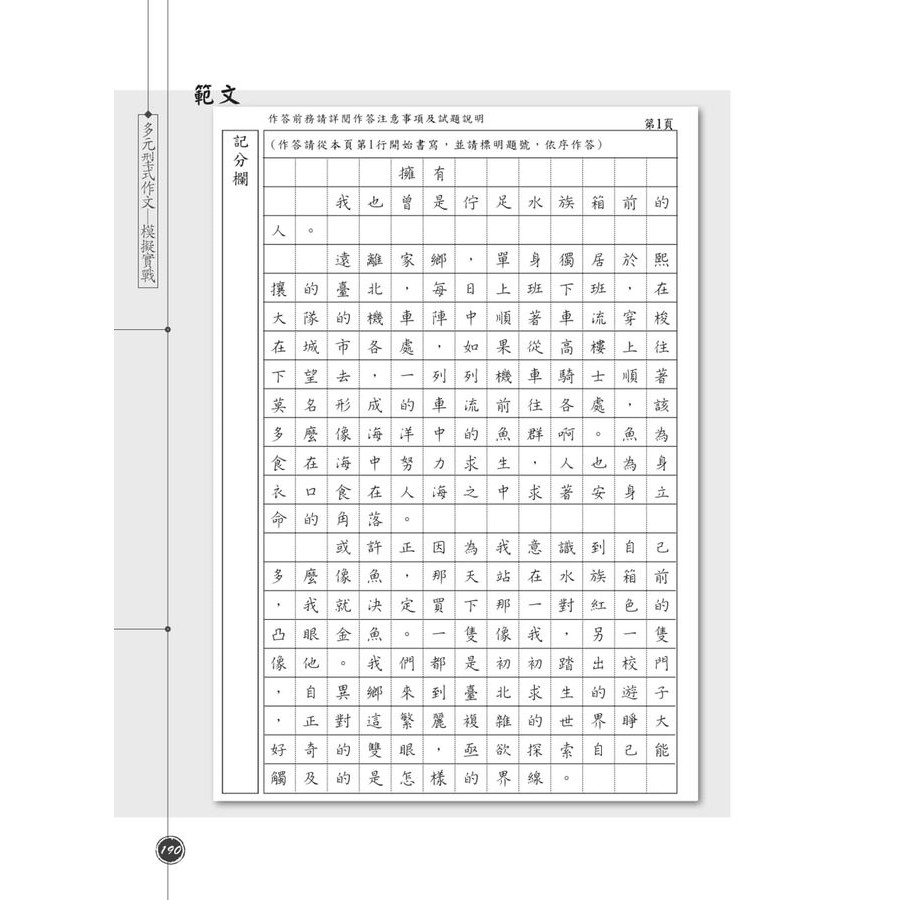 多元型式作文 模擬實戰

範文

作答前務請詳閱作答注意事項及試題說明

第1頁

記分欄

(作答請從本頁第1行開始書寫,並請標明題號,依序作答)

擁有

我也曾是佇足水族箱前的人。

遠離家鄉,單身獨居於熙攘的臺北,每日上班下班,在大隊的機車陣中順著車流穿梭在城市各處,如果從高樓上往下望去,一列列機車騎士順著莫名形成的車流前往各處,該多麼像海洋中的魚群啊。魚為食在海中努力求生,人也為身衣口食在人海之中求著安身立命的角落。

或許正因為我意識到自己多麼像魚,那天站在水族箱前,我就決定買下那一對紅色的凸眼金魚。一隻像我,另一隻像他。我們都是初初踏出校門,自異鄉來到臺北求生的遊子,正對這繁麗複雜的世界睜大好奇的雙眼,亟欲探索自己能觸及的是怎樣的界線。

190